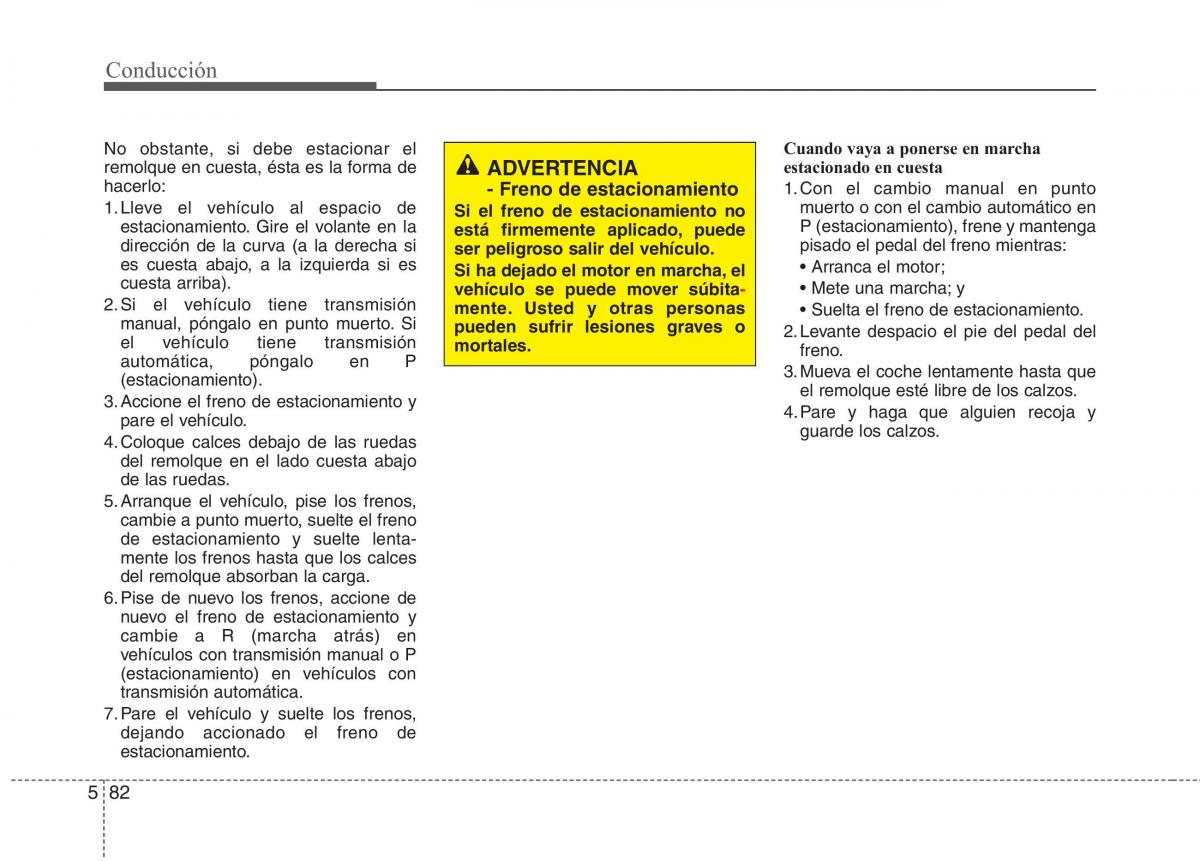 Conducción

No obstante, si debe estacionar el remolque en cuesta, ésta es la forma de hacerlo:
1. Lleve el vehículo al espacio de estacionamiento. Gire el volante en la dirección de la curva (a la derecha si es cuesta abajo, a la izquierda si es cuesta arriba).
2. Si el vehículo tiene transmisión manual, póngalo en punto muerto. Si el vehículo tiene transmisión automática, póngalo en P (estacionamiento).
3. Accione el freno de estacionamiento y pare el vehículo.
4. Coloque calces debajo de las ruedas del remolque en el lado cuesta abajo de las ruedas.
5. Arranque el vehículo, pise los frenos, cambie a punto muerto, suelte el freno de estacionamiento y suelte lentamente los frenos hasta que los calces del remolque absorban la carga.
6. Pise de nuevo los frenos, accione de nuevo el freno de estacionamiento y cambie a R (marcha atrás) en vehículos con transmisión manual o P (estacionamiento) en vehículos con transmisión automática.
7. Pare el vehículo y suelte los frenos, dejando accionado el freno de estacionamiento.

ADVERTENCIA
- Freno de estacionamiento
Si el freno de estacionamiento no está firmemente aplicado, puede ser peligroso salir del vehículo.
Si ha dejado el motor en marcha, el vehículo se puede mover súbitamente. Usted y otras personas pueden sufrir lesiones graves o mortales.

Cuando vaya a ponerse en marcha estacionado en cuesta
1. Con el cambio manual en punto muerto o con el cambio automático en P (estacionamiento), frene y mantenga pisado el pedal del freno mientras:
• Arranca el motor;
• Mete una marcha; y
• Suelta el freno de estacionamiento.
2. Levante despacio el pie del pedal del freno.
3. Mueva el coche lentamente hasta que el remolque esté libre de los calzos.
4. Pare y haga que alguien recoja y guarde los calzos.

5 82